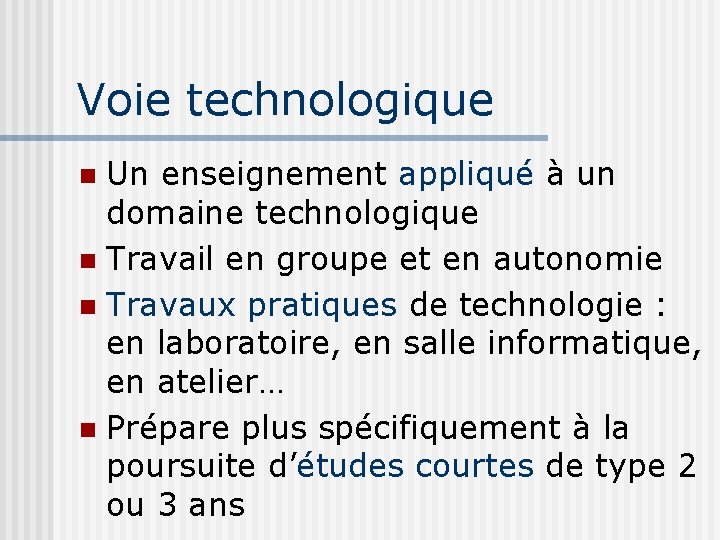 Voie technologique

• Un enseignement appliqué à un domaine technologique
• Travail en groupe et en autonomie
• Travaux pratiques de technologie : en laboratoire, en salle informatique, en atelier…
• Prépare plus spécifiquement à la poursuite d'études courtes de type 2 ou 3 ans